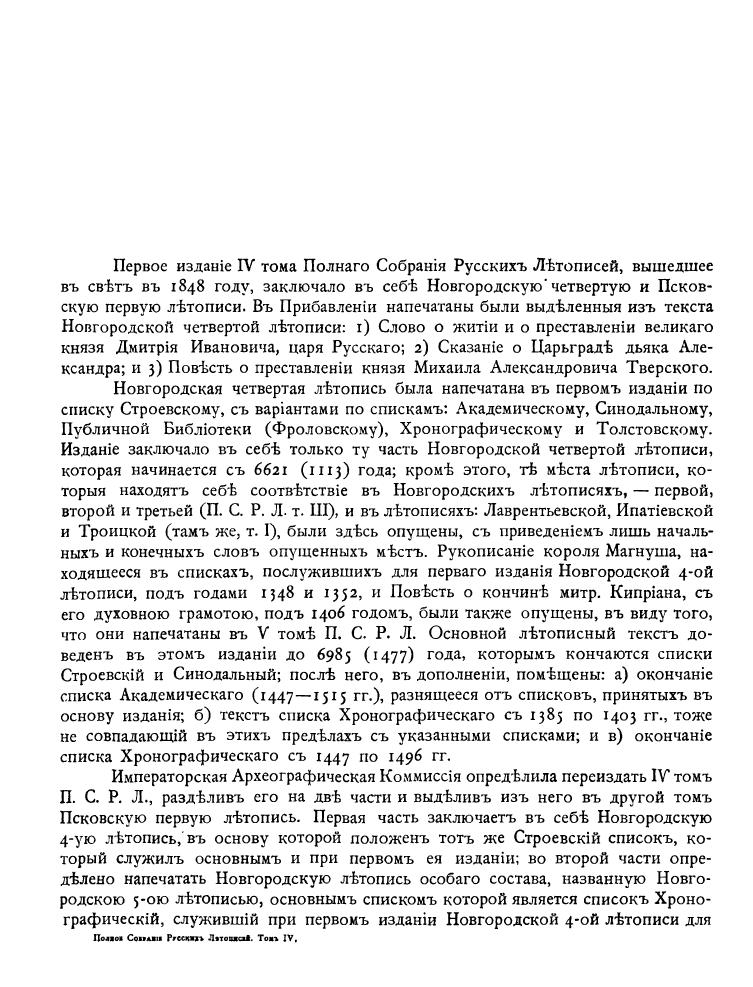 Первое изданіе IV тома Полнаго Собранія Русскихъ Лѣтописей, вышедшее въ свѣтъ въ 1848 году, заключало въ себѣ Новгородскую четвертую и Псковскую первую лѣтописи. Въ Прибавленіи напечатаны были выдѣленныя изъ текста Новгородской четвертой лѣтописи: 1) Слово о житіи и о преставленіи великаго князя Дмитрія Ивановича, царя Русскаго; 2) Сказаніе о Царьградѣ дьяка Александра; и 3) Повѣсть о преставленіи князя Михаила Александровича Тверского.

Новгородская четвертая лѣтопись была напечатана въ первомъ изданіи по списку Строевскому, съ варіантами по спискамъ: Академическому, Синодальному, Публичной Библіотеки (Фроловскому), Хронографическому и Толстовскому. Изданіе заключало въ себѣ только ту часть Новгородской четвертой лѣтописи, которая начинается съ 6621 (1113) года; кромѣ этого, тѣ мѣста лѣтописи, которыя находятъ себѣ соотвѣтствіе въ Новгородскихъ лѣтописяхъ, — первой, второй и третьей (П. С. Р. Л. т. III), и въ лѣтописяхъ: Лаврентьевской, Ипатіевской и Троицкой (тамъ же, т. I), были здѣсь опущены, съ приведеніемъ лишь начальныхъ и конечныхъ словъ опущенныхъ мѣстъ. Рукописаніе короля Магнуша, находящееся въ спискахъ, послужившихъ для перваго изданія Новгородской 4-ой лѣтописи, подъ годами 1348 и 1352, и Повѣсть о кончинѣ митр. Кипріана, съ его духовною грамотою, подъ 1406 годомъ, были также опущены, въ виду того, что они напечатаны въ V томѣ П. С. Р. Л. Основной лѣтописный текстъ доведенъ въ этомъ изданіи до 6985 (1477) года, которымъ кончаются списки Строевскій и Синодальный; послѣ него, въ дополненіи, помѣщены: а) окончаніе списка Академическаго (1447—1515 гг.), разнящееся отъ списковъ, принятыхъ въ основу изданія; б) текстъ списка Хронографическаго съ 1385 по 1403 гг., тоже не совпадающій въ этихъ предѣлахъ съ указанными списками; и в) окончаніе списка Хронографическаго съ 1447 по 1496 гг.

Императорская Археографическая Коммиссія опредѣлила переиздать IV томъ П. С. Р. Л., раздѣливъ его на двѣ части и выдѣливъ изъ него въ другой томъ Псковскую первую лѣтопись. Первая часть заключаетъ въ себѣ Новгородскую 4-ую лѣтопись, въ основу которой положенъ тотъ же Строевскій списокъ, который служилъ основнымъ и при первомъ ея изданіи; во второй части опредѣлено напечатать Новгородскую лѣтопись особаго состава, названную Новгородскою 5-ою лѣтописью, основнымъ спискомъ которой является списокъ Хронографическій, служившій при первомъ изданіи Новгородской 4-ой лѣтописи для

Полное Собраніе Русскихъ Лѣтописей. Томъ IV.